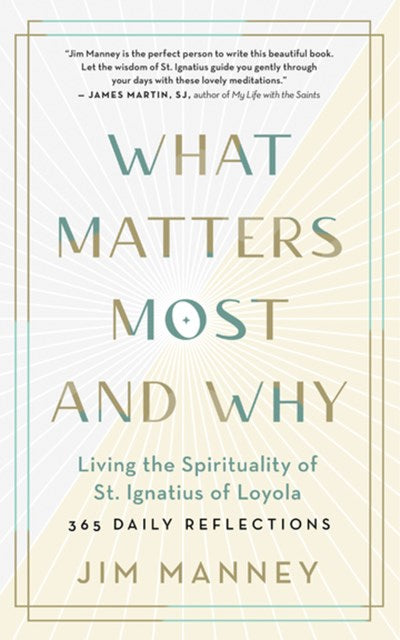 "Jim Manney is the perfect person to write this beautiful book. Let the wisdom of St. Ignatius guide you gently through your days with these lovely meditations."
— JAMES MARTIN, SJ, author of My Life with the Saints

WHAT MATTERS MOST AND WHY

Living the Spirituality of St. Ignatius of Loyola

365 DAILY REFLECTIONS

JIM MANNEY